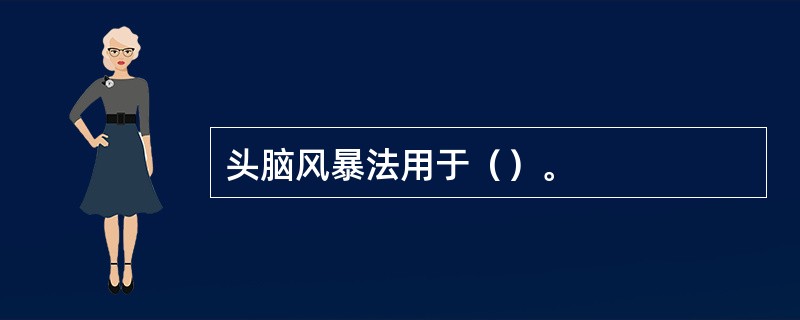 头脑风暴法用于（）。